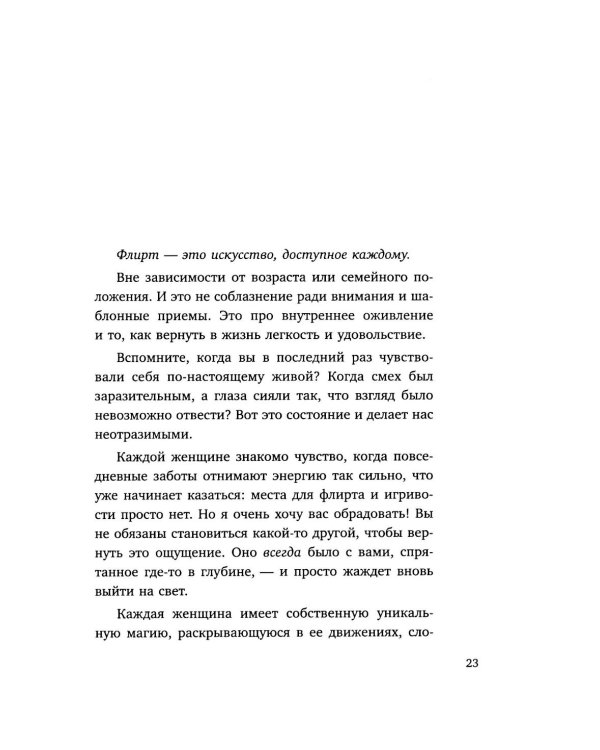 Флирт — это искусство, доступное каждому.

Вне зависимости от возраста или семейного положения. И это не соблазнение ради внимания и шаблонные приемы. Это про внутреннее оживление и то, как вернуть в жизнь легкость и удовольствие.

Вспомните, когда вы в последний раз чувствовали себя по-настоящему живой? Когда смех был заразительным, а глаза сияли так, что взгляд было невозможно отвести? Вот это состояние и делает нас неотразимыми.

Каждой женщине знакомо чувство, когда повседневные заботы отнимают энергию так сильно, что уже начинает казаться: места для флирта и игривости просто нет. Но я очень хочу вас обрадовать! Вы не обязаны становиться какой-то другой, чтобы вернуть это ощущение. Оно всегда было с вами, спрятанное где-то в глубине, — и просто жаждет вновь выйти на свет.

Каждая женщина имеет собственную уникальную магию, раскрывающуюся в ее движениях, сло-

23